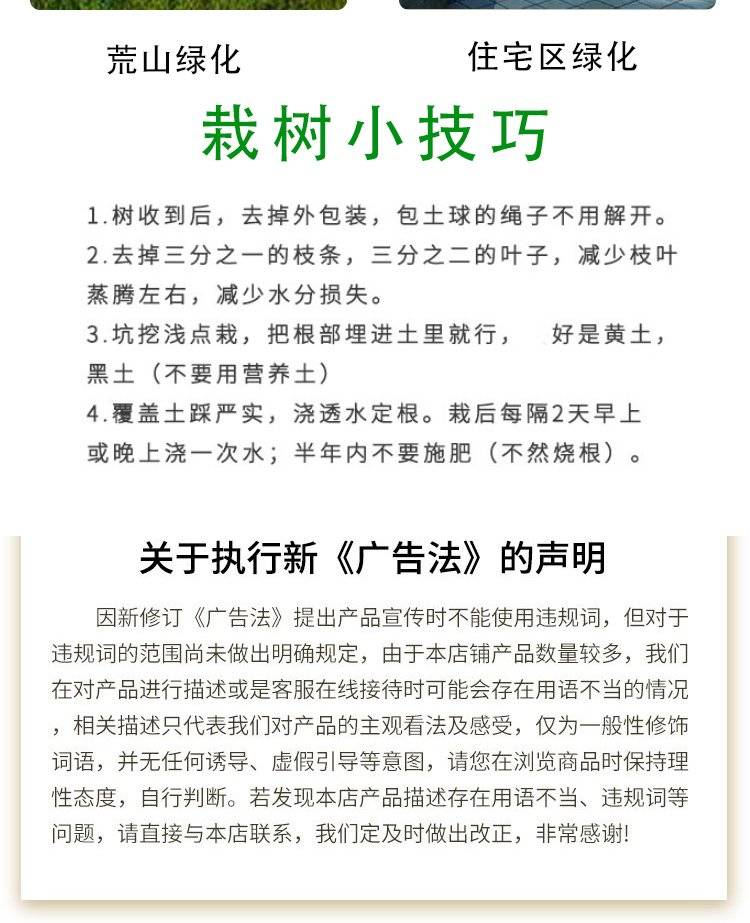 荒山绿化

住宅区绿化

栽树小技巧

1.树收到后，去掉外包装，包土球的绳子不用解开。
2.去掉三分之一的枝条，三分之二的叶子，减少枝叶蒸腾左右，减少水分损失。
3.坑挖浅点栽，把根部埋进土里就行， 好是黄土，黑土（不要用营养土）
4.覆盖土踩严实，浇透水定根。栽后每隔2天早上或晚上浇一次水；半年内不要施肥（不然烧根）。

关于执行新《广告法》的声明

因新修订《广告法》提出产品宣传时不能使用违规词，但对于违规词的范围尚未做出明确规定，由于本店铺产品数量较多，我们在对产品进行描述或是客服在线接待时可能会存在用语不当的情况，相关描述只代表我们对产品的主观看法及感受，仅为一般性修饰词语，并无任何诱导、虚假引导等意图，请您在浏览商品时保持理性态度，自行判断。若发现本店产品描述存在用语不当、违规词等问题，请直接与本店联系，我们定及时做出改正，非常感谢!